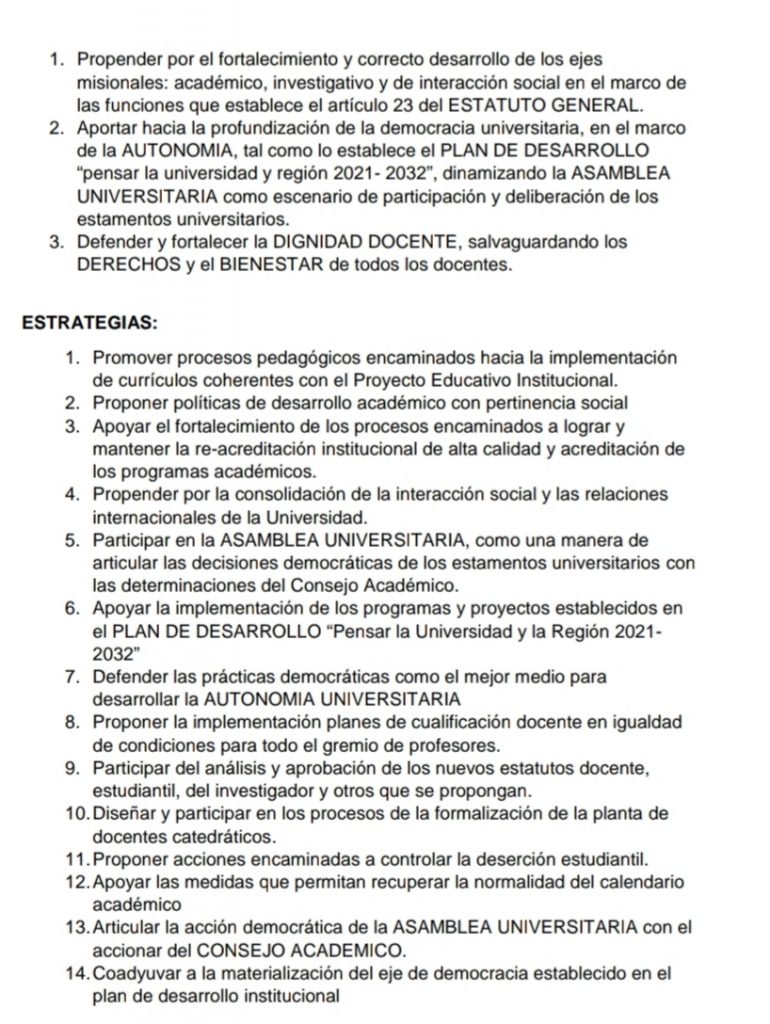 1. Propender por el fortalecimiento y correcto desarrollo de los ejes misionales: académico, investigativo y de interacción social en el marco de las funciones que establece el artículo 23 del ESTATUTO GENERAL.
2. Aportar hacia la profundización de la democracia universitaria, en el marco de la AUTONOMIA, tal como lo establece el PLAN DE DESARROLLO "pensar la universidad y región 2021- 2032", dinamizando la ASAMBLEA UNIVERSITARIA como escenario de participación y deliberación de los estamentos universitarios.
3. Defender y fortalecer la DIGNIDAD DOCENTE, salvaguardando los DERECHOS y el BIENESTAR de todos los docentes.

ESTRATEGIAS:

1. Promover procesos pedagógicos encaminados hacia la implementación de currículos coherentes con el Proyecto Educativo Institucional.
2. Proponer políticas de desarrollo académico con pertinencia social
3. Apoyar el fortalecimiento de los procesos encaminados a lograr y mantener la re-acreditación institucional de alta calidad y acreditación de los programas académicos.
4. Propender por la consolidación de la interacción social y las relaciones internacionales de la Universidad.
5. Participar en la ASAMBLEA UNIVERSITARIA, como una manera de articular las decisiones democráticas de los estamentos universitarios con las determinaciones del Consejo Académico.
6. Apoyar la implementación de los programas y proyectos establecidos en el PLAN DE DESARROLLO "Pensar la Universidad y la Región 2021-2032"
7. Defender las prácticas democráticas como el mejor medio para desarrollar la AUTONOMIA UNIVERSITARIA
8. Proponer la implementación planes de cualificación docente en igualdad de condiciones para todo el gremio de profesores.
9. Participar del análisis y aprobación de los nuevos estatutos docente, estudiantil, del investigador y otros que se propongan.
10. Diseñar y participar en los procesos de la formalización de la planta de docentes catedráticos.
11. Proponer acciones encaminadas a controlar la deserción estudiantil.
12. Apoyar las medidas que permitan recuperar la normalidad del calendario académico
13. Articular la acción democrática de la ASAMBLEA UNIVERSITARIA con el accionar del CONSEJO ACADEMICO.
14. Coadyuvar a la materialización del eje de democracia establecido en el plan de desarrollo institucional